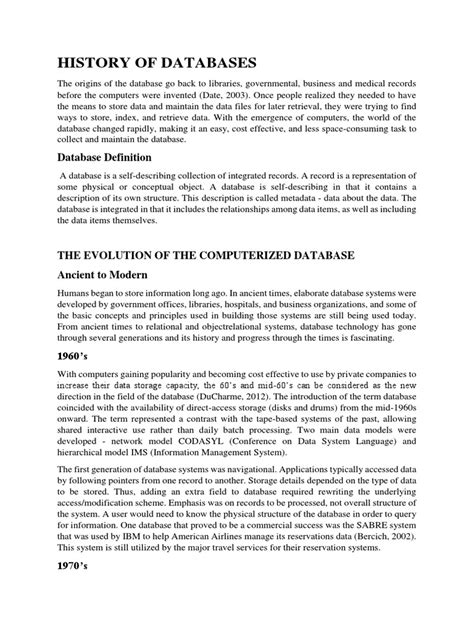 HISTORY OF DATABASES

The origins of the database go back to libraries, governmental, business and medical records before the computers were invented (Date, 2003). Once people realized they needed to have the means to store data and maintain the data files for later retrieval, they were trying to find ways to store, index, and retrieve data. With the emergence of computers, the world of the database changed rapidly, making it an easy, cost effective, and less space-consuming task to collect and maintain the database.

Database Definition

A database is a self-describing collection of integrated records. A record is a representation of some physical or conceptual object. A database is self-describing in that it contains a description of its own structure. This description is called metadata - data about the data. The database is integrated in that it includes the relationships among data items, as well as including the data items themselves.

THE EVOLUTION OF THE COMPUTERIZED DATABASE

Ancient to Modern

Humans began to store information long ago. In ancient times, elaborate database systems were developed by government offices, libraries, hospitals, and business organizations, and some of the basic concepts and principles used in building those systems are still being used today. From ancient times to relational and objectrelational systems, database technology has gone through several generations and its history and progress through the times is fascinating.

1960's

With computers gaining popularity and becoming cost effective to use by private companies to increase their data storage capacity, the 60's and mid-60's can be considered as the new direction in the field of the database (DuCharme, 2012). The introduction of the term database coincided with the availability of direct-access storage (disks and drums) from the mid-1960s onward. The term represented a contrast with the tape-based systems of the past, allowing shared interactive use rather than daily batch processing. Two main data models were developed - network model CODASYL (Conference on Data System Language) and hierarchical model IMS (Information Management System).

The first generation of database systems was navigational. Applications typically accessed data by following pointers from one record to another. Storage details depended on the type of data to be stored. Thus, adding an extra field to database required rewriting the underlying access/modification scheme. Emphasis was on records to be processed, not overall structure of the system. A user would need to know the physical structure of the database in order to query for information. One database that proved to be a commercial success was the SABRE system that was used by IBM to help American Airlines manage its reservations data (Bercich, 2002). This system is still utilized by the major travel services for their reservation systems.

1970's